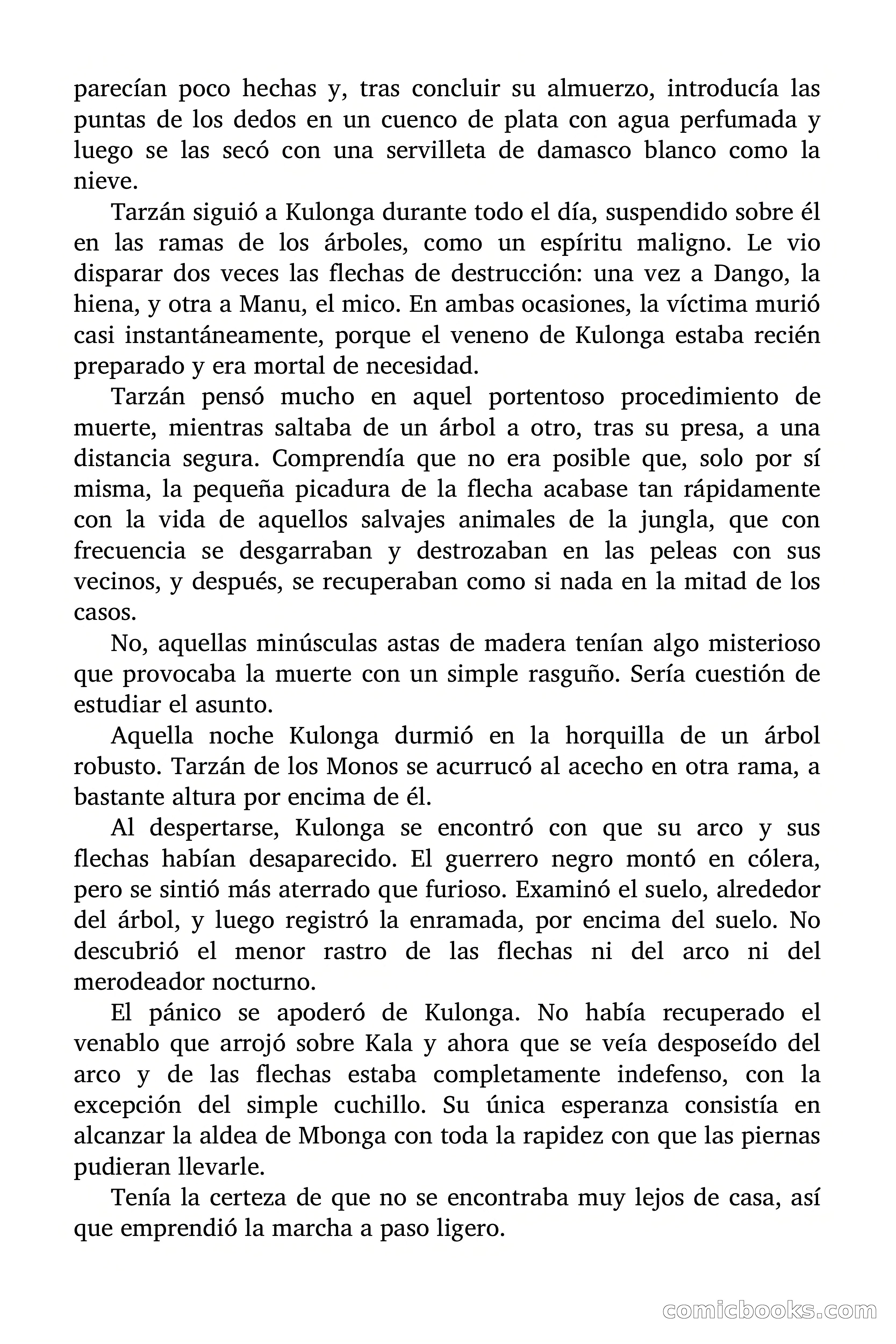 parecían poco hechas y, tras concluir su almuerzo, introducía las puntas de los dedos en un cuenco de plata con agua perfumada y luego se las secó con una servilleta de damasco blanco como la nieve.

Tarzán siguió a Kulonga durante todo el día, suspendido sobre él en las ramas de los árboles, como un espíritu maligno. Le vio disparar dos veces las flechas de destrucción: una vez a Dango, la hiena, y otra a Manu, el mico. En ambas ocasiones, la víctima murió casi instantáneamente, porque el veneno de Kulonga estaba recién preparado y era mortal de necesidad.

Tarzán pensó mucho en aquel portentoso procedimiento de muerte, mientras saltaba de un árbol a otro, tras su presa, a una distancia segura. Comprendía que no era posible que, solo por sí misma, la pequeña picadura de la flecha acabase tan rápidamente con la vida de aquellos salvajes animales de la jungla, que con frecuencia se desgarraban y destrozaban en las peleas con sus vecinos, y después, se recuperaban como si nada en la mitad de los casos.

No, aquellas minúsculas astas de madera tenían algo misterioso que provocaba la muerte con un simple rasguño. Sería cuestión de estudiar el asunto.

Aquella noche Kulonga durmió en la horquilla de un árbol robusto. Tarzán de los Monos se acurrucó al acecho en otra rama, a bastante altura por encima de él.

Al despertarse, Kulonga se encontró con que su arco y sus flechas habían desaparecido. El guerrero negro montó en cólera, pero se sintió más aterrado que furioso. Examinó el suelo, alrededor del árbol, y luego registró la enramada, por encima del suelo. No descubrió el menor rastro de las flechas ni del arco ni del merodeador nocturno.

El pánico se apoderó de Kulonga. No había recuperado el venablo que arrojó sobre Kala y ahora que se veía desposeído del arco y de las flechas estaba completamente indefenso, con la excepción del simple cuchillo. Su única esperanza consistía en alcanzar la aldea de Mbonga con toda la rapidez con que las piernas pudieran llevarle.

Tenía la certeza de que no se encontraba muy lejos de casa, así que emprendió la marcha a paso ligero.

comicbooks.com